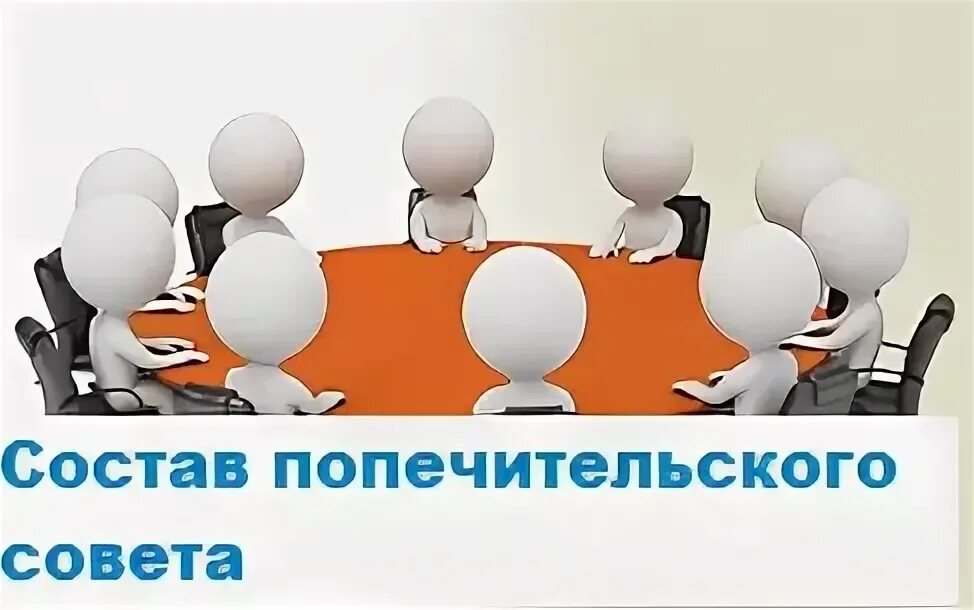 Состав попечительского совета